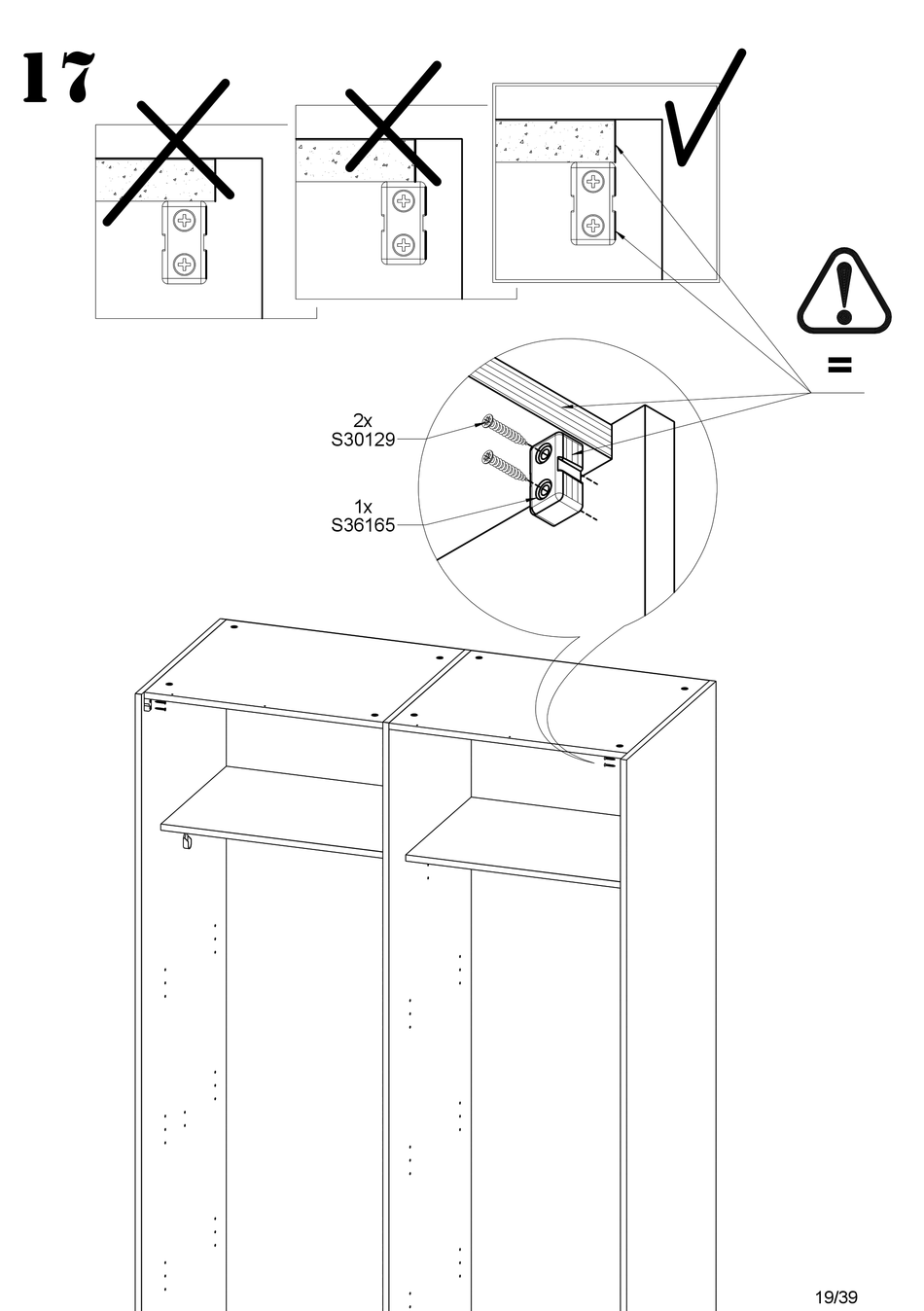 17

=

2x
S30129

1x
S36165

19/39